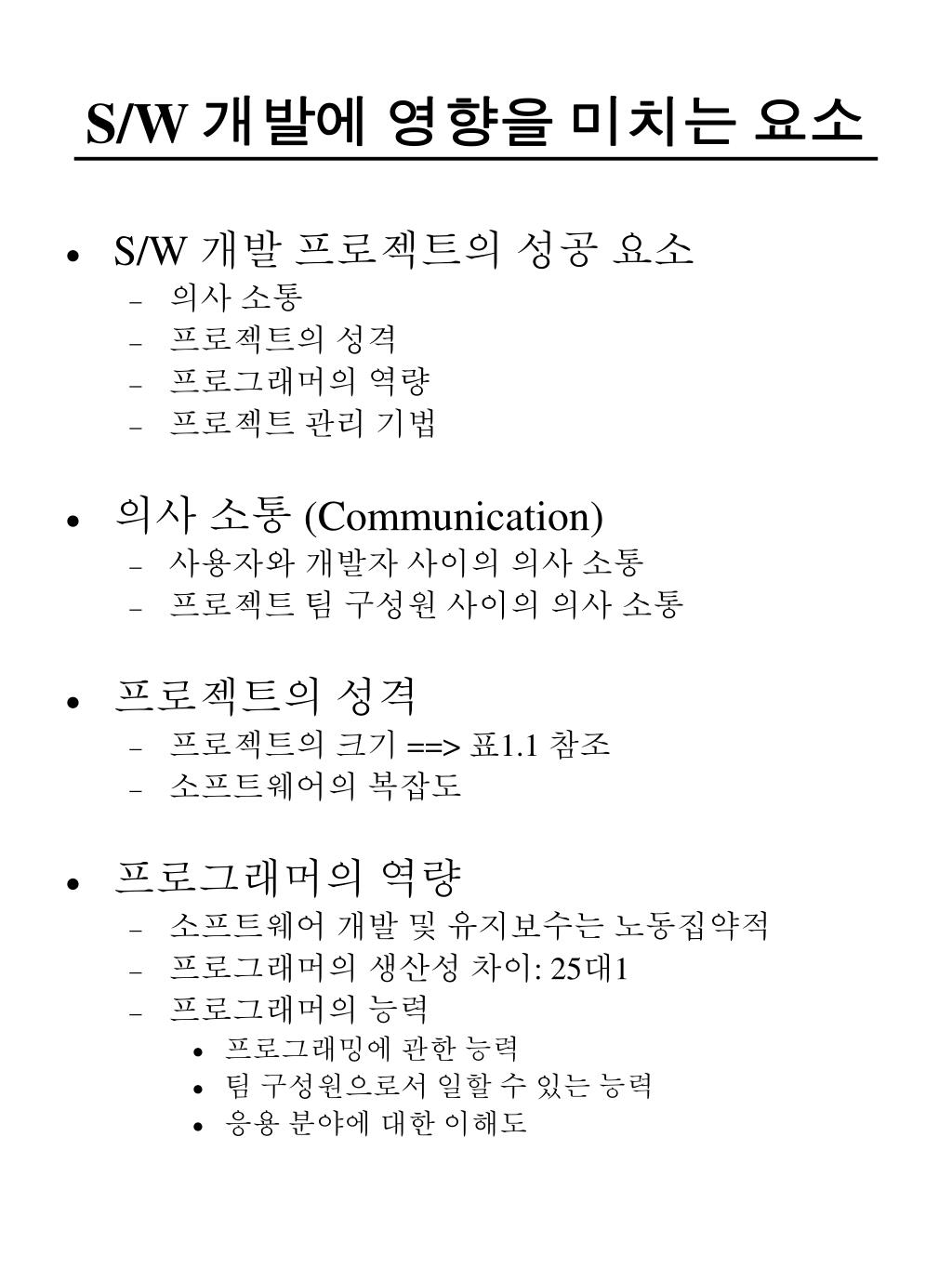 S/W 개발에 영향을 미치는 요소

• S/W 개발 프로젝트의 성공 요소
– 의사 소통
– 프로젝트의 성격
– 프로그래머의 역량
– 프로젝트 관리 기법

• 의사 소통 (Communication)
– 사용자와 개발자 사이의 의사 소통
– 프로젝트 팀 구성원 사이의 의사 소통

• 프로젝트의 성격
– 프로젝트의 크기 ==> 표1.1 참조
– 소프트웨어의 복잡도

• 프로그래머의 역량
– 소프트웨어 개발 및 유지보수는 노동집약적
– 프로그래머의 생산성 차이: 25대1
– 프로그래머의 능력
• 프로그래밍에 관한 능력
• 팀 구성원으로서 일할 수 있는 능력
• 응용 분야에 대한 이해도